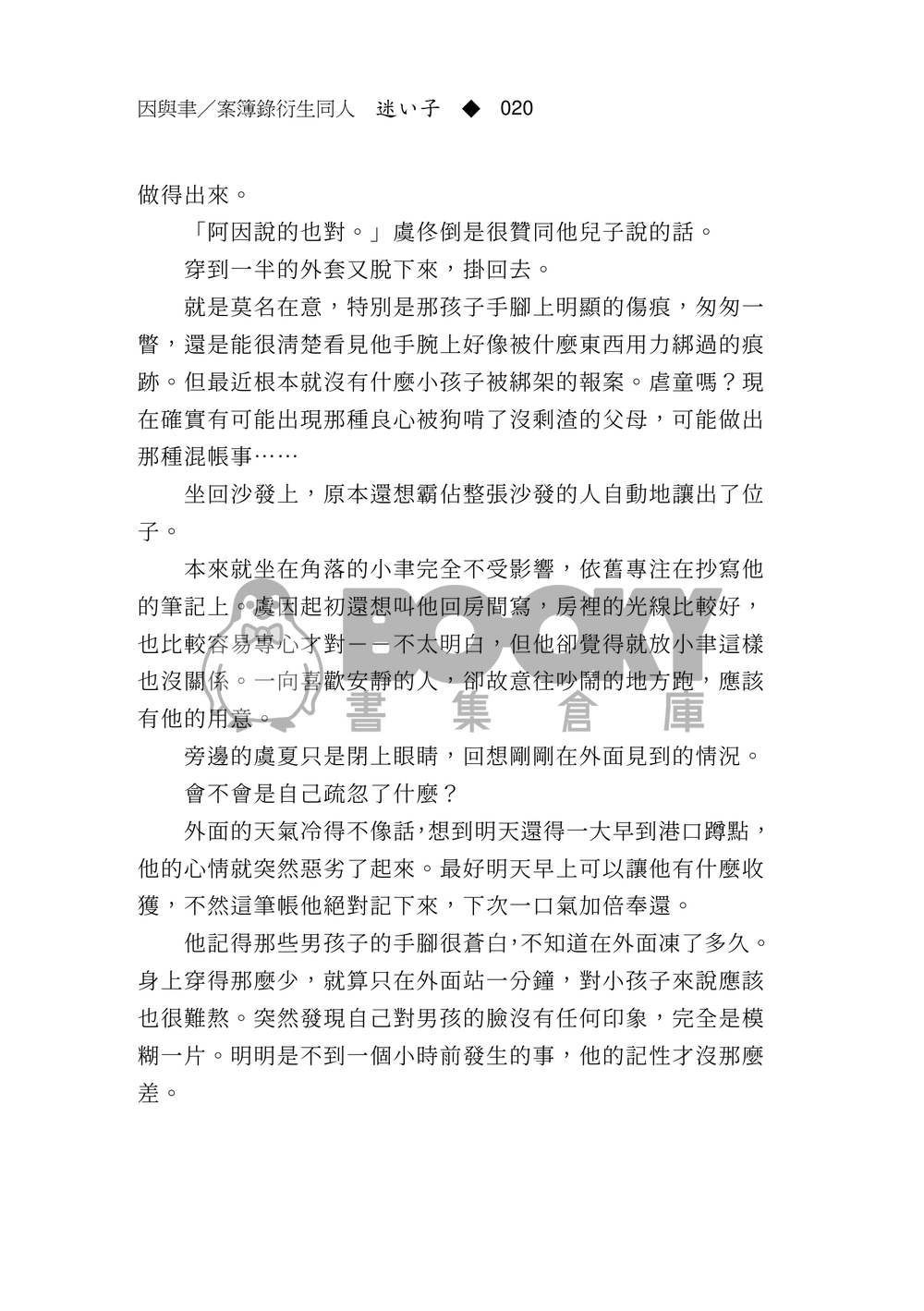 因與聿／案簿錄衍生同人　迷い子　◆　020

做得出來。

「阿因說的也對。」虞佟倒是很贊同他兒子說的話。

穿到一半的外套又脫下來，掛回去。

就是莫名在意，特別是那孩子手腳上明顯的傷痕，匆匆一瞥，還是能很清楚看見他手腕上好像被什麼東西用力綁過的痕跡。但最近根本就沒有什麼小孩子被綁架的報案。虐童嗎？現在確實有可能出現那種良心被狗啃了沒剩渣的父母，可能做出那種混帳事……

坐回沙發上，原本還想霸佔整張沙發的人自動地讓出了位子。

本來就坐在角落的小聿完全不受影響，依舊專注在抄寫他的筆記上。虞因起初還想叫他回房間寫，房裡的光線比較好，也比較容易專心才對——不太明白，但他卻覺得就放小聿這樣也沒關係。一向喜歡安靜的人，卻故意往吵鬧的地方跑，應該有他的用意。

旁邊的虞夏只是閉上眼睛，回想剛剛在外面見到的情況。

會不會是自己疏忽了什麼？

外面的天氣冷得不像話，想到明天還得一大早到港口蹲點，他的心情就突然惡劣了起來。最好明天早上可以讓他有什麼收獲，不然這筆帳他絕對記下來，下次一口氣加倍奉還。

他記得那些男孩子的手腳很蒼白，不知道在外面凍了多久。身上穿得那麼少，就算只在外面站一分鐘，對小孩子來說應該也很難熬。突然發現自己對男孩的臉沒有任何印象，完全是模糊一片。明明是不到一個小時前發生的事，他的記性才沒那麼差。

BOOKY 書集倉庫